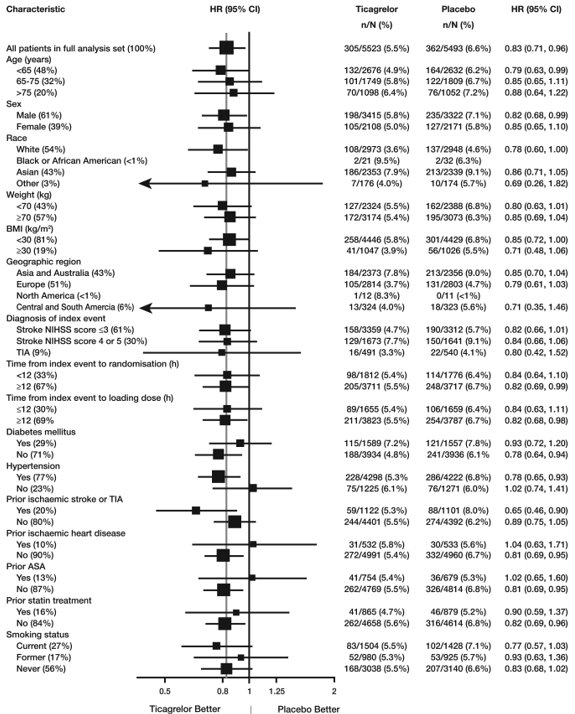 | Characteristic | HR (95% CI) | Ticagrelor n/N (%) | Placebo n/N (%) | HR (95% CI) |
|---|---|---|---|---|
| All patients in full analysis set (100%) | | 305/5523 (5.5%) | 362/5493 (6.6%) | 0.83 (0.71, 0.96) |
| Age (years) | | | | |
| <65 (48%) | | 132/2676 (4.9%) | 164/2632 (6.2%) | 0.79 (0.63, 0.99) |
| 65-75 (32%) | | 101/1749 (5.8%) | 122/1809 (6.7%) | 0.85 (0.65, 1.11) |
| >75 (20%) | | 70/1098 (6.4%) | 76/1052 (7.2%) | 0.88 (0.64, 1.22) |
| Sex | | | | |
| Male (61%) | | 198/3415 (5.8%) | 235/3322 (7.1%) | 0.82 (0.68, 0.99) |
| Female (39%) | | 105/2108 (5.0%) | 127/2171 (5.8%) | 0.85 (0.65, 1.10) |
| Race | | | | |
| White (54%) | | 108/2973 (3.6%) | 137/2948 (4.6%) | 0.78 (0.60, 1.00) |
| Black or African American (<1%) | | 2/21 (9.5%) | 2/32 (6.3%) | |
| Asian (43%) | | 186/2353 (7.9%) | 213/2339 (9.1%) | 0.86 (0.71, 1.05) |
| Other (3%) | | 7/176 (4.0%) | 10/174 (5.7%) | 0.69 (0.26, 1.82) |
| Weight (kg) | | | | |
| <70 (43%) | | 127/2324 (5.5%) | 162/2388 (6.8%) | 0.80 (0.63, 1.01) |
| ≥70 (57%) | | 172/3174 (5.4%) | 195/3073 (6.3%) | 0.85 (0.69, 1.04) |
| BMI (kg/m²) | | | | |
| <30 (81%) | | 258/4446 (5.8%) | 301/4429 (6.8%) | 0.85 (0.72, 1.00) |
| ≥30 (19%) | | 41/1047 (3.9%) | 56/1026 (5.5%) | 0.71 (0.48, 1.06) |
| Geographic region | | | | |
| Asia and Australia (43%) | | 184/2373 (7.8%) | 213/2356 (9.0%) | 0.85 (0.70, 1.04) |
| Europe (51%) | | 105/2814 (3.7%) | 131/2803 (4.7%) | 0.79 (0.61, 1.03) |
| North America (<1%) | | 1/12 (8.3%) | 0/11 (<1%) | |
| Central and South Amercia (6%) | | 13/324 (4.0%) | 18/323 (5.6%) | 0.71 (0.35, 1.46) |
| Diagnosis of index event | | | | |
| Stroke NIHSS score ≤3 (61%) | | 158/3359 (4.7%) | 190/3312 (5.7%) | 0.82 (0.66, 1.01) |
| Stroke NIHSS score 4 or 5 (30%) | | 129/1673 (7.7%) | 150/1641 (9.1%) | 0.84 (0.66, 1.06) |
| TIA (9%) | | 16/491 (3.3%) | 22/540 (4.1%) | 0.80 (0.42, 1.52) |
| Time from index event to randomisation (h) | | | | |
| <12 (33%) | | 98/1812 (5.4%) | 114/1776 (6.4%) | 0.84 (0.64, 1.10) |
| ≥12 (67%) | | 205/3711 (5.5%) | 248/3717 (6.7%) | 0.82 (0.69, 0.99) |
| Time from index event to loading dose (h) | | | | |
| ≤12 (30%) | | 89/1655 (5.4%) | 106/1659 (6.4%) | 0.84 (0.63, 1.11) |
| ≥12 (69% | | 211/3823 (5.5%) | 254/3787 (6.7%) | 0.82 (0.68, 0.98) |
| Diabetes mellitus | | | | |
| Yes (29%) | | 115/1589 (7.2%) | 121/1557 (7.8%) | 0.93 (0.72, 1.20) |
| No (71%) | | 188/3934 (4.8%) | 241/3936 (6.1% | 0.78 (0.64, 0.94) |
| Hypertension | | | | |
| Yes (77%) | | 228/4298 (5.3% | 286/4222 (6.8%) | 0.78 (0.65, 0.93) |
| No (23%) | | 75/1225 (6.1%) | 76/1271 (6.0%) | 1.02 (0.74, 1.41) |
| Prior ischaemic stroke or TIA | | | | |
| Yes (20%) | | 59/1122 (5.3%) | 88/1101 (8.0%) | 0.65 (0.46, 0.90) |
| No (80%) | | 244/4401 (5.5%) | 274/4392 (6.2%) | 0.89 (0.75, 1.05) |
| Prior ischaemic heart disease | | | | |
| Yes (10%) | | 31/532 (5.8%) | 30/533 (5.6%) | 1.04 (0.63, 1.71) |
| No (90%) | | 272/4991 (5.4%) | 332/4960 (6.7%) | 0.81 (0.69, 0.95) |
| Prior ASA | | | | |
| Yes (13%) | | 41/754 (5.4%) | 36/679 (5.3%) | 1.02 (0.65, 1.60) |
| No (87%) | | 262/4769 (5.5%) | 326/4814 (6.8%) | 0.81 (0.69, 0.95) |
| Prior statin treatment | | | | |
| Yes (16%) | | 41/865 (4.7%) | 46/879 (5.2%) | 0.90 (0.59, 1.37) |
| No (84%) | | 262/4658 (5.6%) | 316/4614 (6.8%) | 0.82 (0.69, 0.96) |
| Smoking status | | | | |
| Current (27%) | | 83/1504 (5.5%) | 102/1428 (7.1%) | 0.77 (0.57, 1.03) |
| Former (17%) | | 52/980 (5.3%) | 53/925 (5.7%) | 0.93 (0.63, 1.36) |
| Never (56%) | | 168/3038 (5.5%) | 207/3140 (6.6%) | 0.83 (0.68, 1.02) |

0.5 0.8 1 1.25 2

Ticagrelor Better | Placebo Better